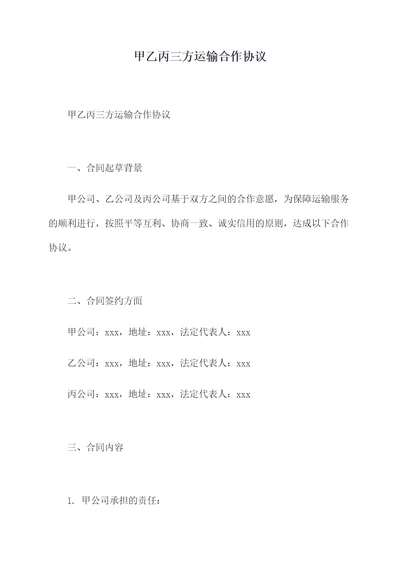 甲乙丙三方运输合作协议

甲乙丙三方运输合作协议

一、合同起草背景

甲公司、乙公司及丙公司基于双方之间的合作意愿，为保障运输服务的顺利进行，按照平等互利、协商一致、诚实信用的原则，达成以下合作协议。

二、合同签约方面

甲公司：xxx，地址：xxx，法定代表人：xxx

乙公司：xxx，地址：xxx，法定代表人：xxx

丙公司：xxx，地址：xxx，法定代表人：xxx

三、合同内容

1. 甲公司承担的责任：